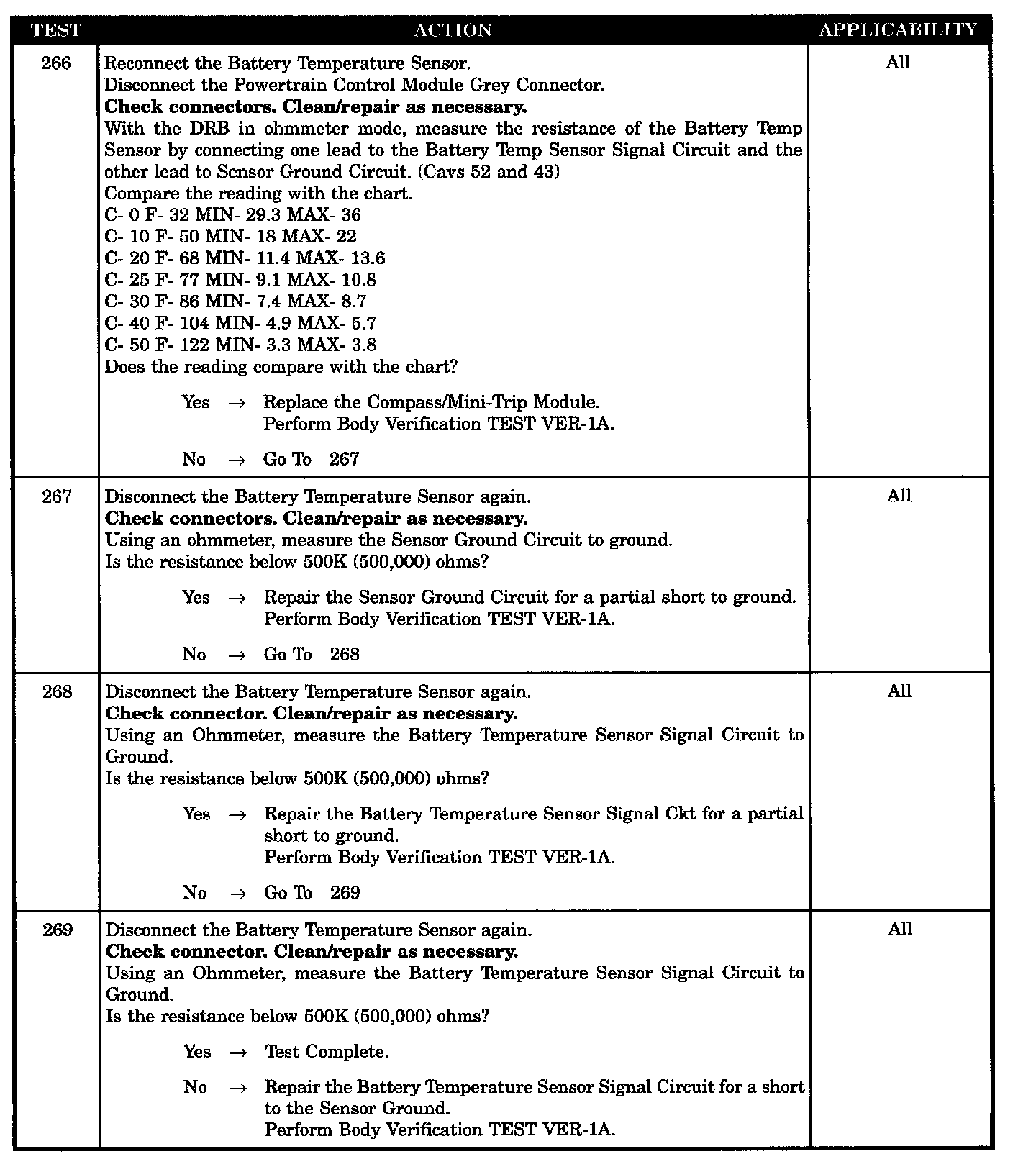 | TEST | ACTION | APPLICABILITY |
|---|---|---|
| 266 | Reconnect the Battery Temperature Sensor.<br>Disconnect the Powertrain Control Module Grey Connector.<br>**Check connectors. Clean/repair as necessary.**<br>With the DRB in ohmmeter mode, measure the resistance of the Battery Temp Sensor by connecting one lead to the Battery Temp Sensor Signal Circuit and the other lead to Sensor Ground Circuit. (Cavs 52 and 43)<br>Compare the reading with the chart.<br>C- 0 F- 32 MIN- 29.3 MAX- 36<br>C- 10 F- 50 MIN- 18 MAX- 22<br>C- 20 F- 68 MIN- 11.4 MAX- 13.6<br>C- 25 F- 77 MIN- 9.1 MAX- 10.8<br>C- 30 F- 86 MIN- 7.4 MAX- 8.7<br>C- 40 F- 104 MIN- 4.9 MAX- 5.7<br>C- 50 F- 122 MIN- 3.3 MAX- 3.8<br>Does the reading compare with the chart?<br>Yes → Replace the Compass/Mini-Trip Module.<br>Perform Body Verification TEST VER-1A.<br>No → Go To 267 | All |
| 267 | Disconnect the Battery Temperature Sensor again.<br>**Check connectors. Clean/repair as necessary.**<br>Using an ohmmeter, measure the Sensor Ground Circuit to ground.<br>Is the resistance below 500K (500,000) ohms?<br>Yes → Repair the Sensor Ground Circuit for a partial short to ground.<br>Perform Body Verification TEST VER-1A.<br>No → Go To 268 | All |
| 268 | Disconnect the Battery Temperature Sensor again.<br>**Check connector. Clean/repair as necessary.**<br>Using an Ohmmeter, measure the Battery Temperature Sensor Signal Circuit to Ground.<br>Is the resistance below 500K (500,000) ohms?<br>Yes → Repair the Battery Temperature Sensor Signal Ckt for a partial short to ground.<br>Perform Body Verification TEST VER-1A.<br>No → Go To 269 | All |
| 269 | Disconnect the Battery Temperature Sensor again.<br>**Check connector. Clean/repair as necessary.**<br>Using an Ohmmeter, measure the Battery Temperature Sensor Signal Circuit to Ground.<br>Is the resistance below 500K (500,000) ohms?<br>Yes → Test Complete.<br>No → Repair the Battery Temperature Sensor Signal Circuit for a short to the Sensor Ground.<br>Perform Body Verification TEST VER-1A. | All |